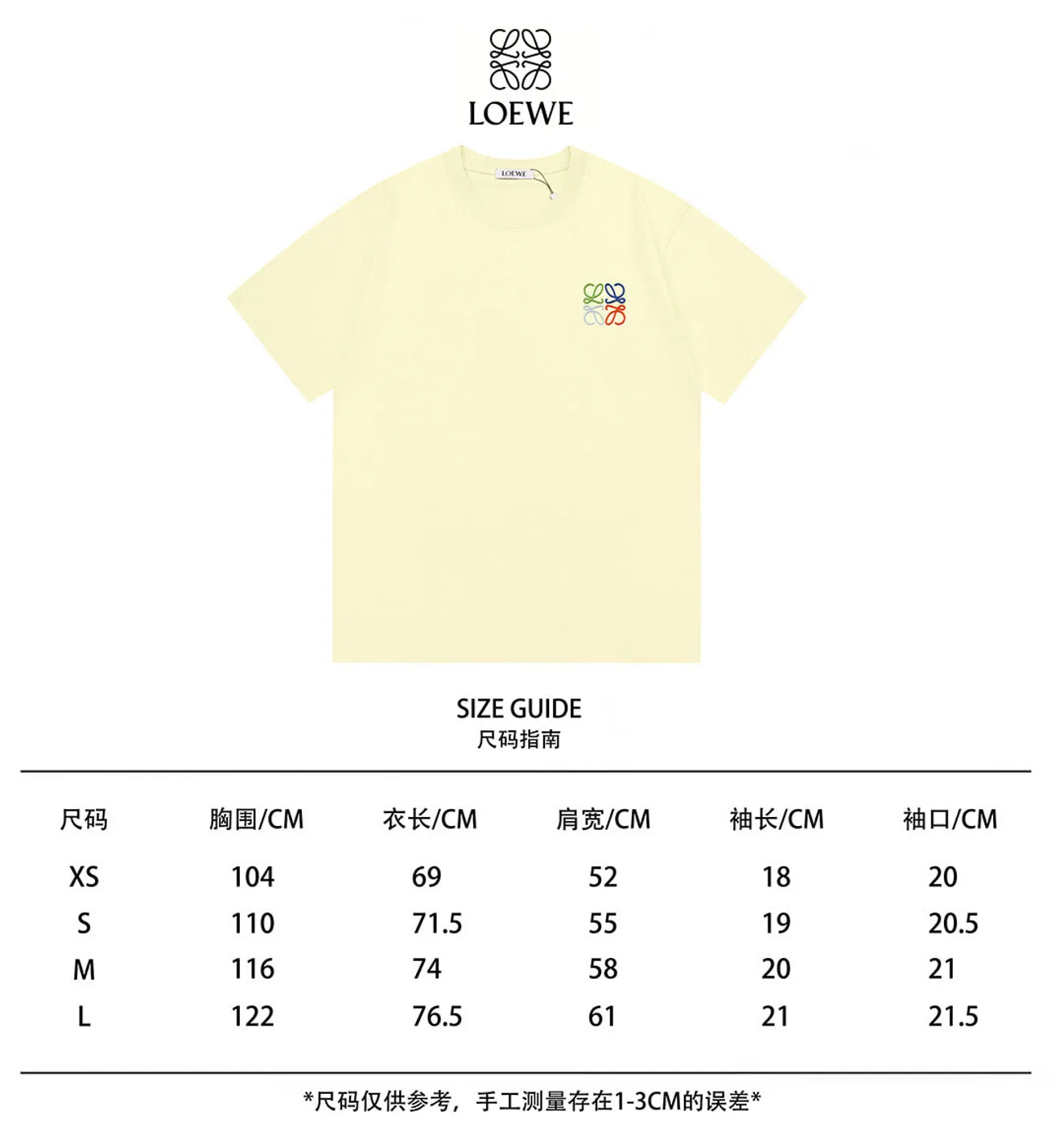 LOEWE

LOEWE

SIZE GUIDE
尺码指南

| 尺码 | 胸围/CM | 衣长/CM | 肩宽/CM | 袖长/CM | 袖口/CM |
|---|---|---|---|---|---|
| XS | 104 | 69 | 52 | 18 | 20 |
| S | 110 | 71.5 | 55 | 19 | 20.5 |
| M | 116 | 74 | 58 | 20 | 21 |
| L | 122 | 76.5 | 61 | 21 | 21.5 |

*尺码仅供参考，手工测量存在1-3CM的误差*